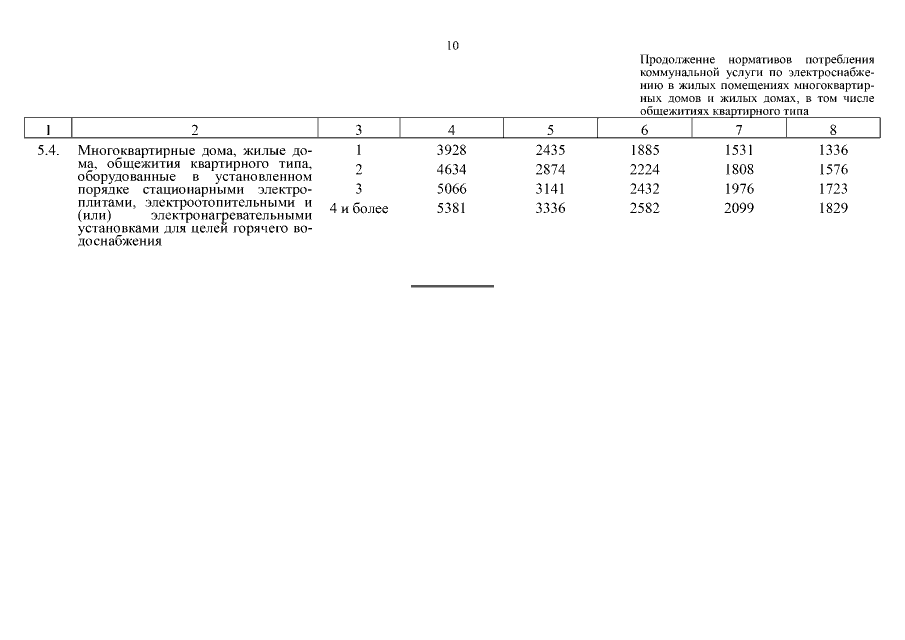 10

Продолжение нормативов потребления коммунальной услуги по электроснабжению в жилых помещениях многоквартирных домов и жилых домах, в том числе общежитиях квартирного типа

| 1 | 2 | 3 | 4 | 5 | 6 | 7 | 8 |
|---|---|---|---|---|---|---|---|
| 5.4. | Многоквартирные дома, жилые дома, общежития квартирного типа, оборудованные в установленном порядке стационарными электроплитами, электроотопительными и (или) электронагревательными установками для целей горячего водоснабжения | 1 | 3928 | 2435 | 1885 | 1531 | 1336 |
| | | 2 | 4634 | 2874 | 2224 | 1808 | 1576 |
| | | 3 | 5066 | 3141 | 2432 | 1976 | 1723 |
| | | 4 и более | 5381 | 3336 | 2582 | 2099 | 1829 |